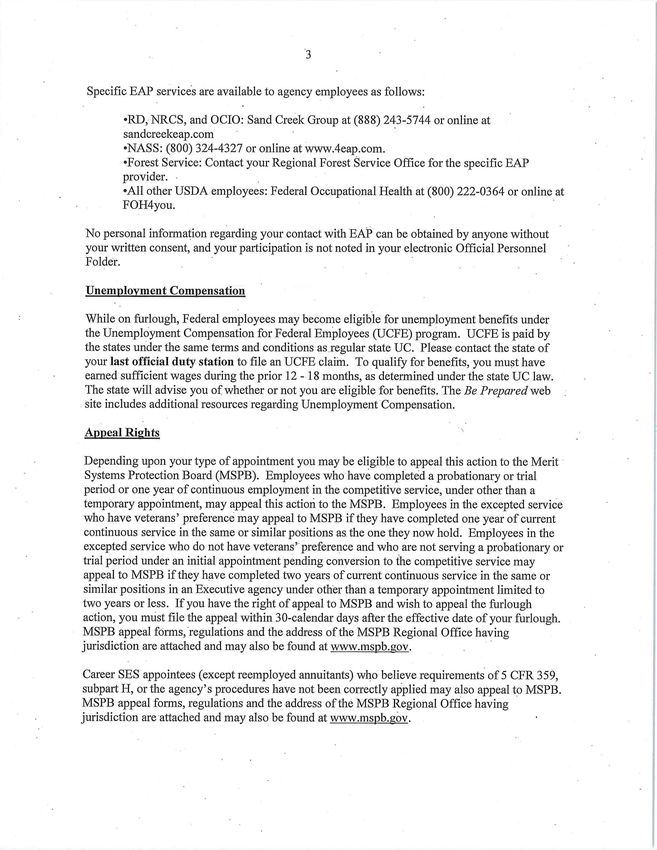 3

Specific EAP services are available to agency employees as follows:

•RD, NRCS, and OCIO: Sand Creek Group at (888) 243-5744 or online at sandcreekeap.com
•NASS: (800) 324-4327 or online at www.4eap.com.
•Forest Service: Contact your Regional Forest Service Office for the specific EAP provider.
•All other USDA employees: Federal Occupational Health at (800) 222-0364 or online at FOH4you.

No personal information regarding your contact with EAP can be obtained by anyone without your written consent, and your participation is not noted in your electronic Official Personnel Folder.

Unemployment Compensation

While on furlough, Federal employees may become eligible for unemployment benefits under the Unemployment Compensation for Federal Employees (UCFE) program. UCFE is paid by the states under the same terms and conditions as regular state UC. Please contact the state of your last official duty station to file an UCFE claim. To qualify for benefits, you must have earned sufficient wages during the prior 12 - 18 months, as determined under the state UC law. The state will advise you of whether or not you are eligible for benefits. The Be Prepared web site includes additional resources regarding Unemployment Compensation.

Appeal Rights

Depending upon your type of appointment you may be eligible to appeal this action to the Merit Systems Protection Board (MSPB). Employees who have completed a probationary or trial period or one year of continuous employment in the competitive service, under other than a temporary appointment, may appeal this action to the MSPB. Employees in the excepted service who have veterans' preference may appeal to MSPB if they have completed one year of current continuous service in the same or similar positions as the one they now hold. Employees in the excepted service who do not have veterans' preference and who are not serving a probationary or trial period under an initial appointment pending conversion to the competitive service may appeal to MSPB if they have completed two years of current continuous service in the same or similar positions in an Executive agency under other than a temporary appointment limited to two years or less. If you have the right of appeal to MSPB and wish to appeal the furlough action, you must file the appeal within 30-calendar days after the effective date of your furlough. MSPB appeal forms, regulations and the address of the MSPB Regional Office having jurisdiction are attached and may also be found at www.mspb.gov.

Career SES appointees (except reemployed annuitants) who believe requirements of 5 CFR 359, subpart H, or the agency's procedures have not been correctly applied may also appeal to MSPB. MSPB appeal forms, regulations and the address of the MSPB Regional Office having jurisdiction are attached and may also be found at www.mspb.gov.